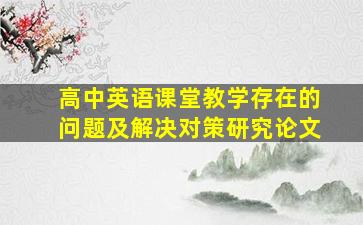 高中英语课堂教学存在的问题及解决对策研究论文